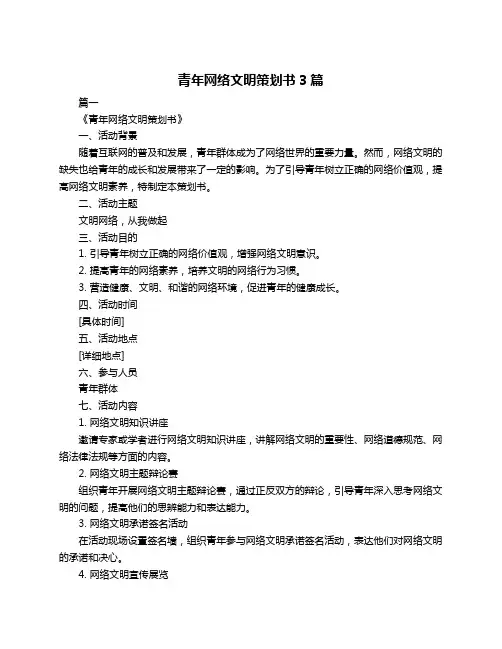 青年网络文明策划书 3 篇

篇一

《青年网络文明策划书》

一、活动背景

随着互联网的普及和发展，青年群体成为了网络世界的重要力量。然而，网络文明的缺失也给青年的成长和发展带来了一定的影响。为了引导青年树立正确的网络价值观，提高网络文明素养，特制定本策划书。

二、活动主题

文明网络，从我做起

三、活动目的

1. 引导青年树立正确的网络价值观，增强网络文明意识。

2. 提高青年的网络素养，培养文明的网络行为习惯。

3. 营造健康、文明、和谐的网络环境，促进青年的健康成长。

四、活动时间

[具体时间]

五、活动地点

[详细地点]

六、参与人员

青年群体

七、活动内容

1. 网络文明知识讲座

邀请专家或学者进行网络文明知识讲座，讲解网络文明的重要性、网络道德规范、网络法律法规等方面的内容。

2. 网络文明主题辩论赛

组织青年开展网络文明主题辩论赛，通过正反双方的辩论，引导青年深入思考网络文明的问题，提高他们的思辨能力和表达能力。

3. 网络文明承诺签名活动

在活动现场设置签名墙，组织青年参与网络文明承诺签名活动，表达他们对网络文明的承诺和决心。

4. 网络文明宣传展览